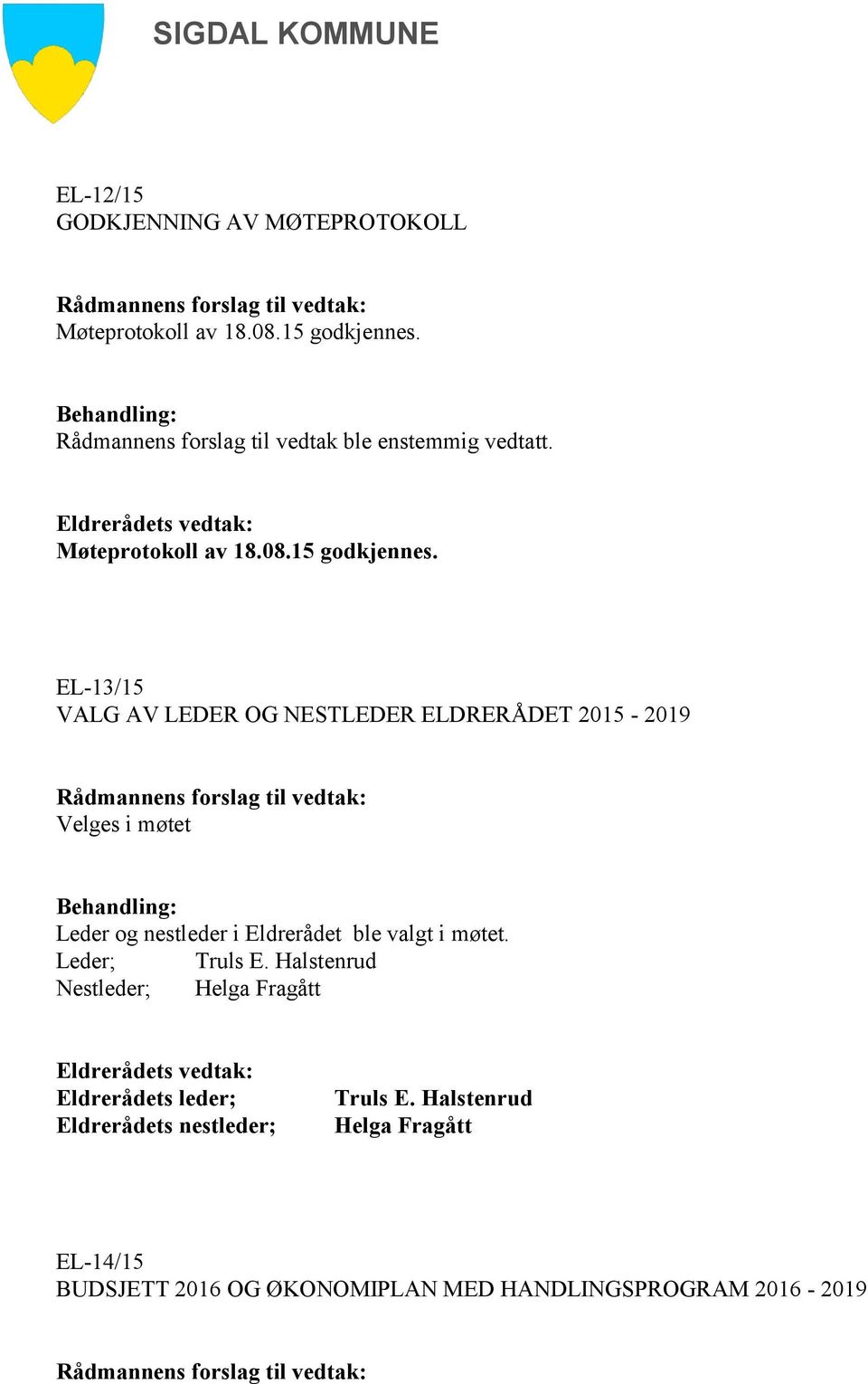 SIGDAL KOMMUNE

EL-12/15
GODKJENNING AV MØTEPROTOKOLL

Rådmannens forslag til vedtak:
Møteprotokoll av 18.08.15 godkjennes.

Behandling:
Rådmannens forslag til vedtak ble enstemmig vedtatt.

Eldrerådets vedtak:
Møteprotokoll av 18.08.15 godkjennes.

EL-13/15
VALG AV LEDER OG NESTLEDER ELDRERÅDET 2015 - 2019

Rådmannens forslag til vedtak:
Velges i møtet

Behandling:
Leder og nestleder i Eldrerådet ble valgt i møtet.
Leder; Truls E. Halstenrud
Nestleder; Helga Fragått

Eldrerådets vedtak:
Eldrerådets leder; Truls E. Halstenrud
Eldrerådets nestleder; Helga Fragått

EL-14/15
BUDSJETT 2016 OG ØKONOMIPLAN MED HANDLINGSPROGRAM 2016 - 2019

Rådmannens forslag til vedtak: